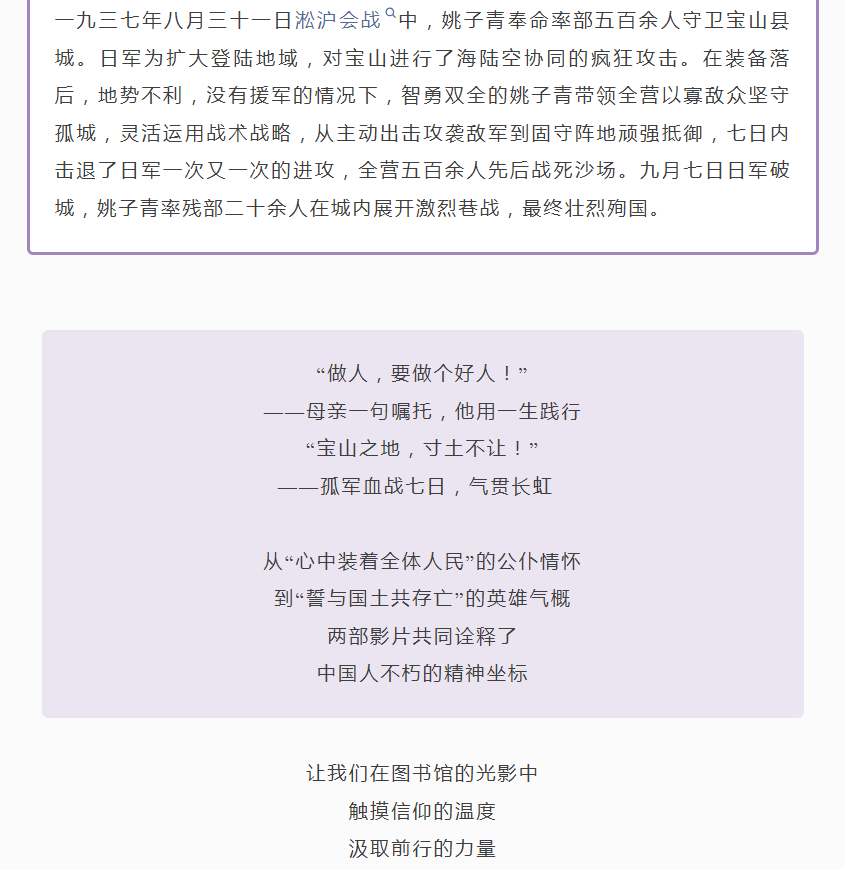 一九三七年八月三十一日淞沪会战中，姚子青奉命率部五百余人守卫宝山县城。日军为扩大登陆地域，对宝山进行了海陆空协同的疯狂攻击。在装备落后，地势不利，没有援军的情况下，智勇双全的姚子青带领全营以寡敌众坚守孤城，灵活运用战术战略，从主动出击攻袭敌军到固守阵地顽强抵御，七日内击退了日军一次又一次的进攻，全营五百余人先后战死沙场。九月七日日军破城，姚子青率残部二十余人在城内展开激烈巷战，最终壮烈殉国。

“做人，要做个好人！”
——母亲一句嘱托，他用一生践行
“宝山之地，寸土不让！”
——孤军血战七日，气贯长虹

从“心中装着全体人民”的公仆情怀
到“誓与国土共存亡”的英雄气概
两部影片共同诠释了
中国人不朽的精神坐标

让我们在图书馆的光影中
触摸信仰的温度
汲取前行的力量